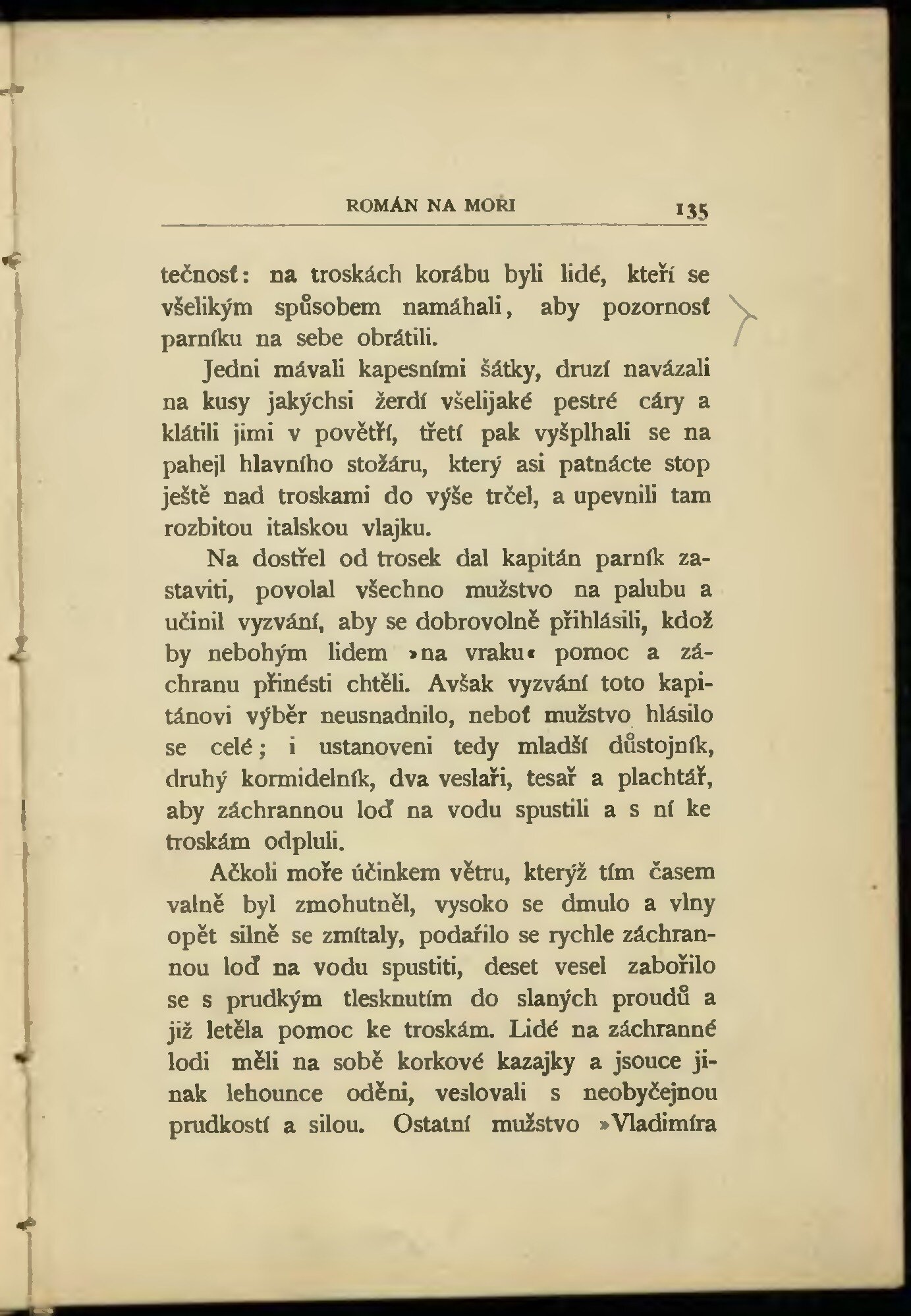 ROMÁN NA MOŘI 135

tečnosť: na troskách korábu byli lidé, kteří se všelikým spůsobem namáhali, aby pozornosť parníku na sebe obrátili.

Jedni mávali kapesními šátky, druzí navázali na kusy jakýchsi žerdí všelijaké pestré cáry a klátili jimi v povětří, třetí pak vyšplhali se na pahejl hlavního stožáru, který asi patnácte stop ještě nad troskami do výše trčel, a upevnili tam rozbitou italskou vlajku.

Na dostřel od trosek dal kapitán parník zastaviti, povolal všechno mužstvo na palubu a učinil vyzvání, aby se dobrovolně přihlásili, kdož by nebohým lidem »na vraku« pomoc a záchranu přinésti chtěli. Avšak vyzvání toto kapitánovi výběr neusnadnilo, neboť mužstvo hlásilo se celé; i ustanoveni tedy mladší důstojník, druhý kormidelník, dva veslaři, tesař a plachtář, aby záchrannou loď na vodu spustili a s ní ke troskám odpluli.

Ačkoli moře účinkem větru, kterýž tím časem valně byl zmohutněl, vysoko se dmulo a vlny opět silně se zmítaly, podařilo se rychle záchrannou loď na vodu spustiti, deset vesel zabořilo se s prudkým tlesknutím do slaných proudů a již letěla pomoc ke troskám. Lidé na záchranné lodi měli na sobě korkové kazajky a jsouce jinak lehounce oděni, veslovali s neobyčejnou prudkostí a silou. Ostatní mužstvo »Vladimíra